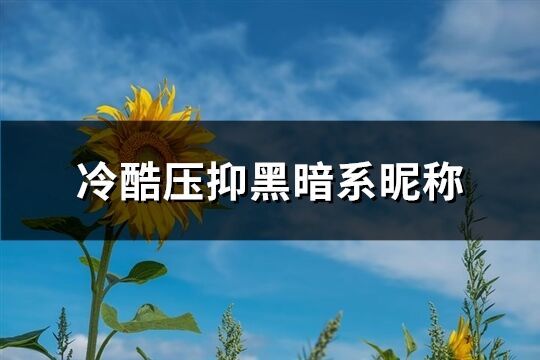 冷酷压抑黑暗系昵称